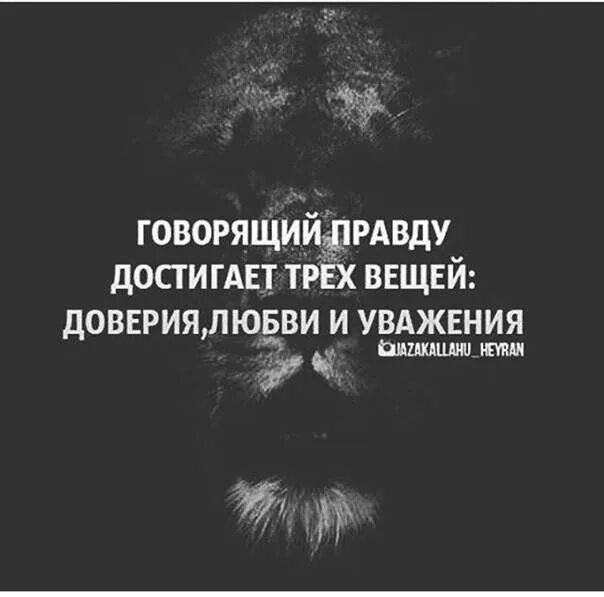 ГОВОРЯЩИЙ ПРАВДУ ДОСТИГАЕТ ТРЕХ ВЕЩЕЙ: ДОВЕРИЯ,ЛЮБВИ И УВАЖЕНИЯ

JAZAKALLAHU_HEYRAN